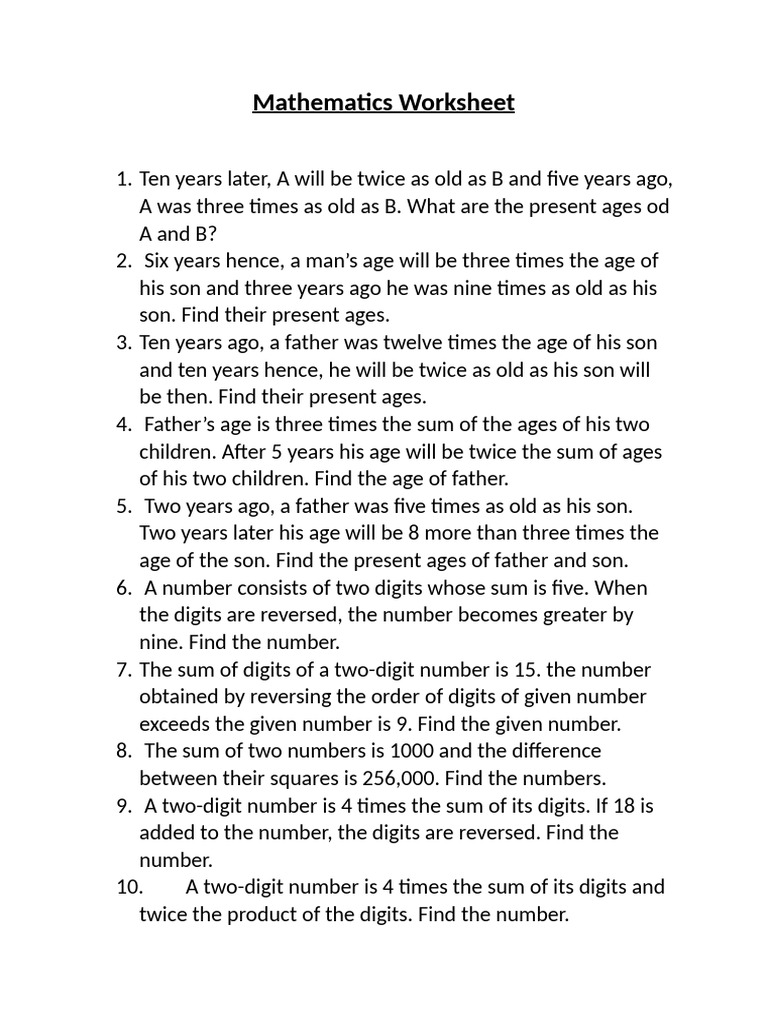 Mathematics Worksheet

1. Ten years later, A will be twice as old as B and five years ago, A was three times as old as B. What are the present ages od A and B?
2. Six years hence, a man's age will be three times the age of his son and three years ago he was nine times as old as his son. Find their present ages.
3. Ten years ago, a father was twelve times the age of his son and ten years hence, he will be twice as old as his son will be then. Find their present ages.
4. Father's age is three times the sum of the ages of his two children. After 5 years his age will be twice the sum of ages of his two children. Find the age of father.
5. Two years ago, a father was five times as old as his son. Two years later his age will be 8 more than three times the age of the son. Find the present ages of father and son.
6. A number consists of two digits whose sum is five. When the digits are reversed, the number becomes greater by nine. Find the number.
7. The sum of digits of a two-digit number is 15. the number obtained by reversing the order of digits of given number exceeds the given number is 9. Find the given number.
8. The sum of two numbers is 1000 and the difference between their squares is 256,000. Find the numbers.
9. A two-digit number is 4 times the sum of its digits. If 18 is added to the number, the digits are reversed. Find the number.
10. A two-digit number is 4 times the sum of its digits and twice the product of the digits. Find the number.